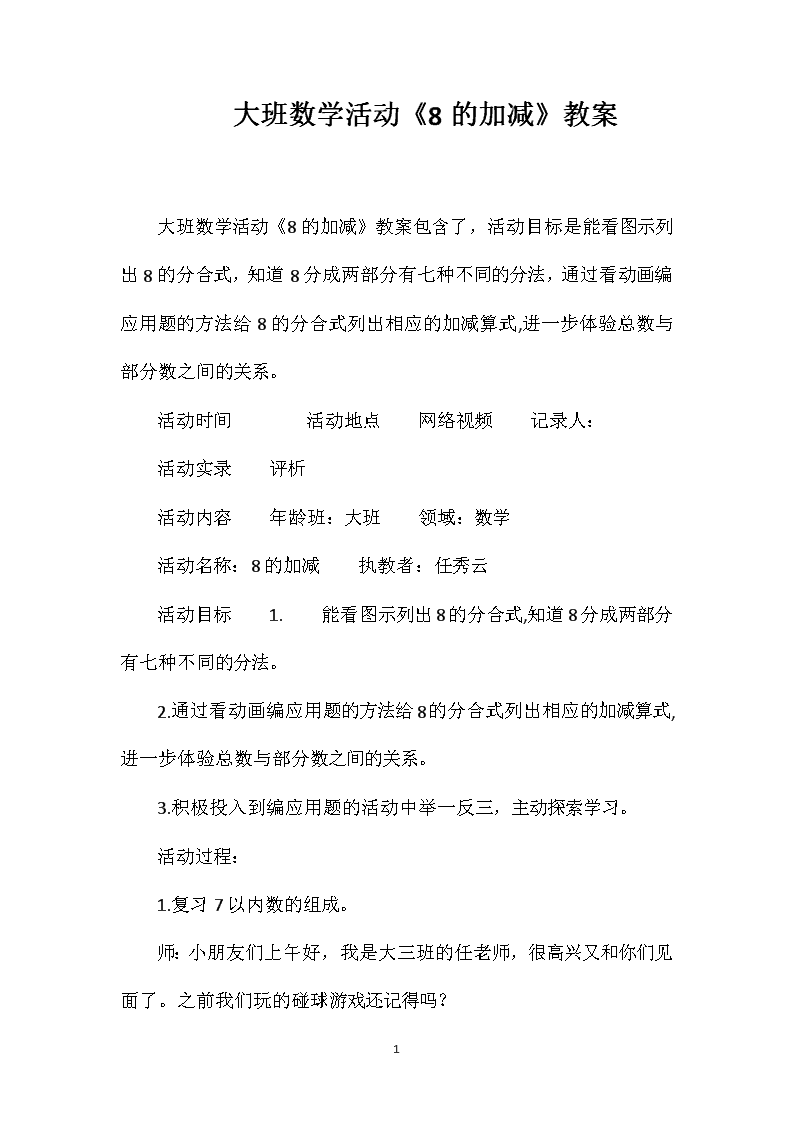 大班数学活动《8 的加减》教案

大班数学活动《8 的加减》教案包含了，活动目标是能看图示列出 8 的分合式，知道 8 分成两部分有七种不同的分法，通过看动画编应用题的方法给 8 的分合式列出相应的加减算式,进一步体验总数与部分数之间的关系。

活动时间　　活动地点　　网络视频　　记录人：

活动实录　　评析

活动内容　　年龄班：大班　　领域：数学

活动名称：8 的加减　　执教者：任秀云

活动目标　　1.　　能看图示列出 8 的分合式,知道 8 分成两部分有七种不同的分法。

2.通过看动画编应用题的方法给 8 的分合式列出相应的加减算式,进一步体验总数与部分数之间的关系。

3.积极投入到编应用题的活动中举一反三，主动探索学习。

活动过程：

1.复习 7 以内数的组成。

师：小朋友们上午好，我是大三班的任老师，很高兴又和你们见面了。之前我们玩的碰球游戏还记得吗？

1